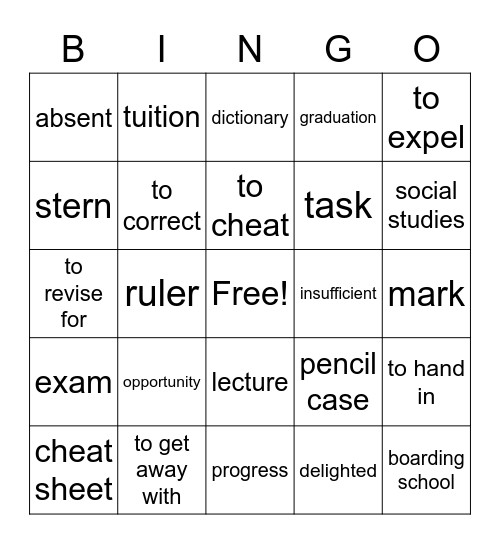 | B | I | N | G | O |
|---|---|---|---|---|
| absent | tuition | dictionary | graduation | to expel |
| stern | to correct | to cheat | task | social studies |
| to revise for | ruler | Free! | insufficient | mark |
| exam | opportunity | lecture | pencil case | to hand in |
| cheat sheet | to get away with | progress | delighted | boarding school |